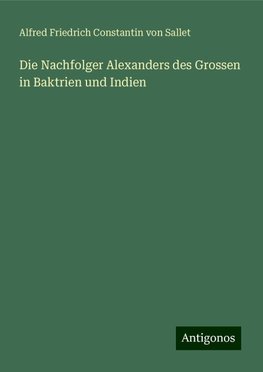 Alfred Friedrich Constantin von Sallet

Die Nachfolger Alexanders des Grossen in Baktrien und Indien

Antigonos